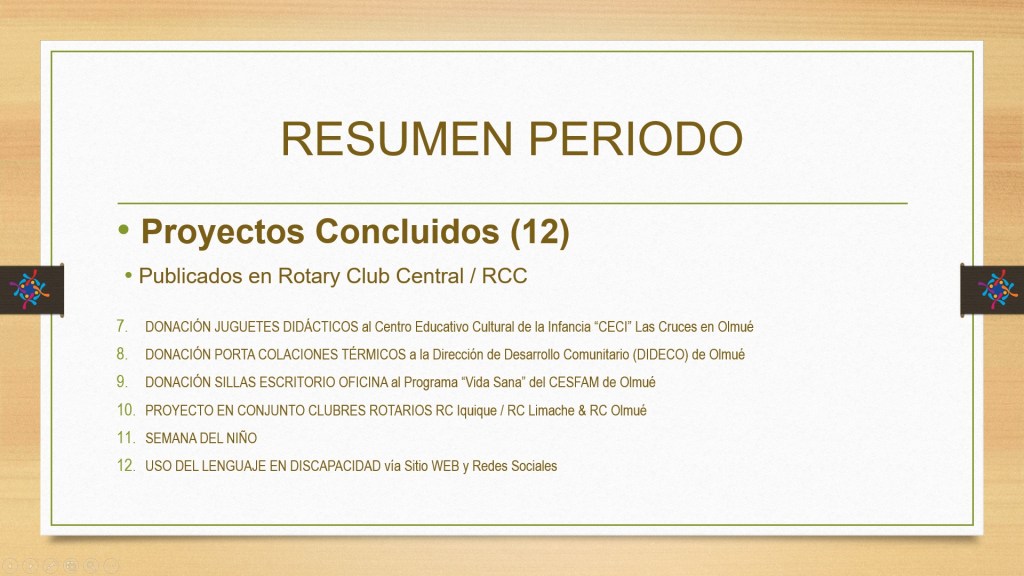 RESUMEN PERIODO

• Proyectos Concluidos (12)

• Publicados en Rotary Club Central / RCC

7. DONACIÓN JUGUETES DIDÁCTICOS al Centro Educativo Cultural de la Infancia "CECI" Las Cruces en Olmué
8. DONACIÓN PORTA COLACIONES TÉRMICOS a la Dirección de Desarrollo Comunitario (DIDECO) de Olmué
9. DONACIÓN SILLAS ESCRITORIO OFICINA al Programa "Vida Sana" del CESFAM de Olmué
10. PROYECTO EN CONJUNTO CLUBRES ROTARIOS RC Iquique / RC Limache & RC Olmué
11. SEMANA DEL NIÑO
12. USO DEL LENGUAJE EN DISCAPACIDAD vía Sitio WEB y Redes Sociales